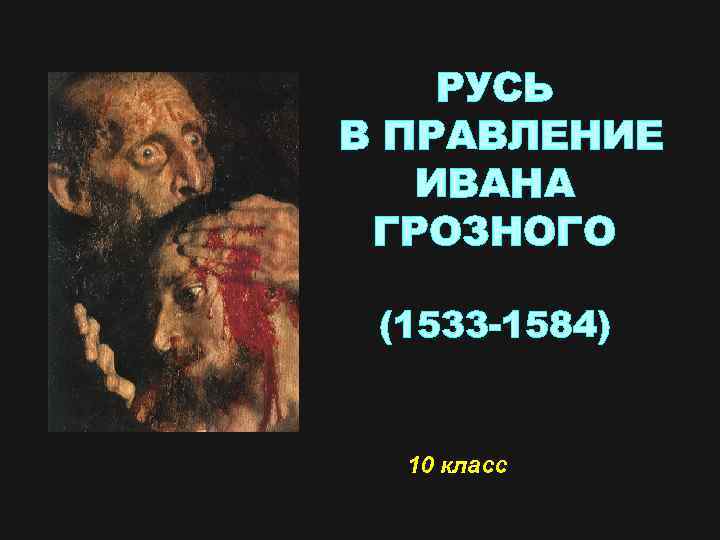 РУСЬ
В ПРАВЛЕНИЕ
ИВАНА
ГРОЗНОГО

(1533-1584)

10 класс